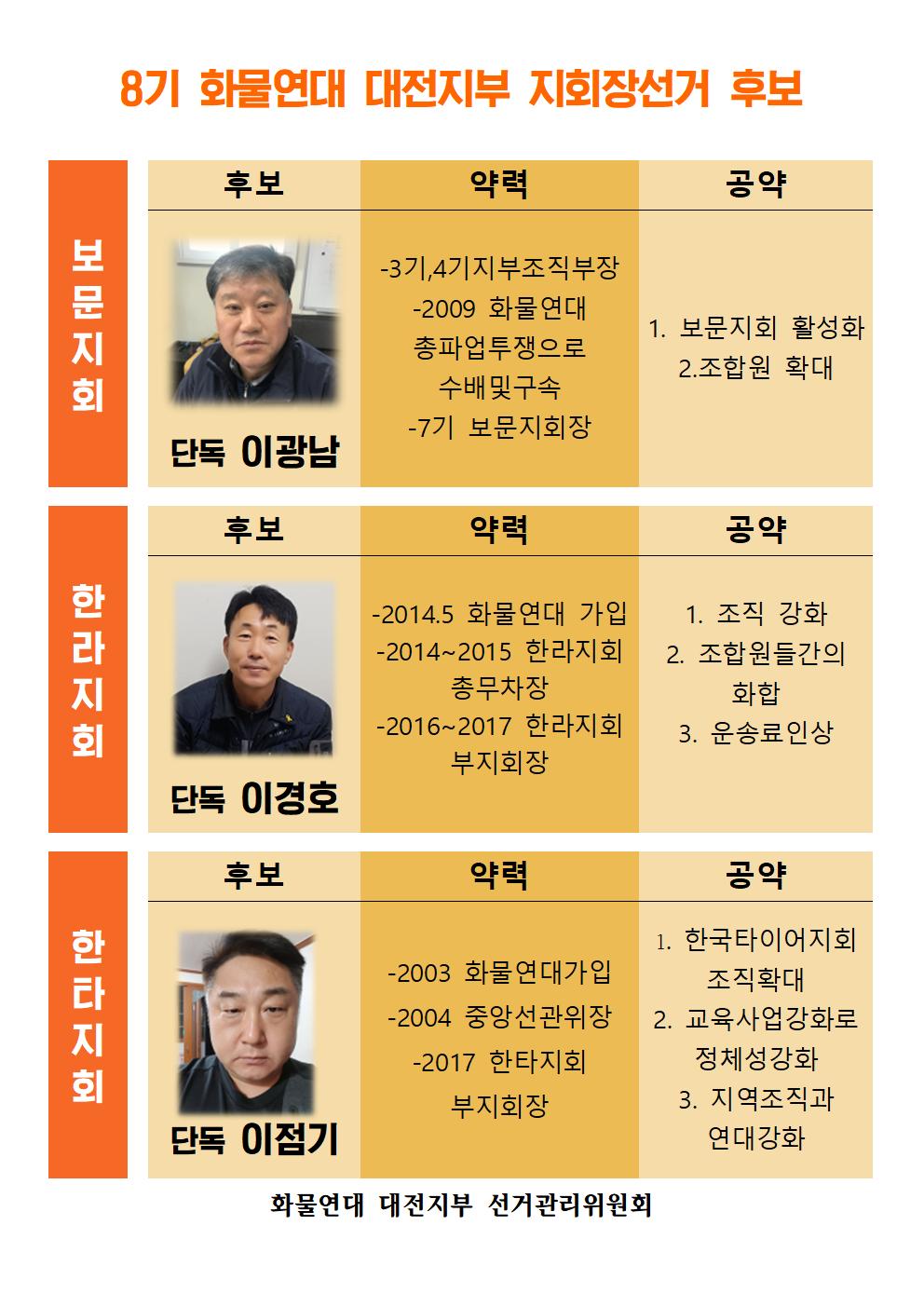 8기 화물연대 대전지부 지회장선거 후보

보문지회

| 후보 | 약력 | 공약 |
|---|---|---|
| 단독 이광남 | -3기,4기지부조직부장 -2009 화물연대 총파업투쟁으로 수배및구속 -7기 보문지회장 | 1. 보문지회 활성화 2.조합원 확대 |

한라지회

| 후보 | 약력 | 공약 |
|---|---|---|
| 단독 이경호 | -2014.5 화물연대 가입 -2014~2015 한라지회 총무차장 -2016~2017 한라지회 부지회장 | 1. 조직 강화 2. 조합원들간의 화합 3. 운송료인상 |

한타지회

| 후보 | 약력 | 공약 |
|---|---|---|
| 단독 이점기 | -2003 화물연대가입 -2004 중앙선관위장 -2017 한타지회 부지회장 | 1. 한국타이어지회 조직확대 2. 교육사업강화로 정체성강화 3. 지역조직과 연대강화 |

화물연대 대전지부 선거관리위원회